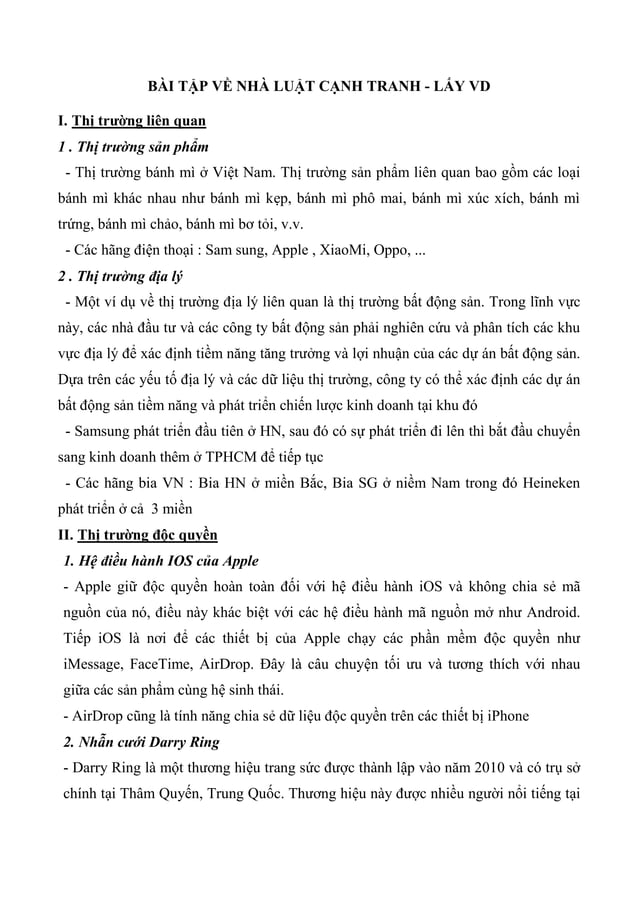 BÀI TẬP VỀ NHÀ LUẬT CẠNH TRANH - LẤY VD

I. Thị trường liên quan

1 . Thị trường sản phẩm

- Thị trường bánh mì ở Việt Nam. Thị trường sản phẩm liên quan bao gồm các loại bánh mì khác nhau như bánh mì kẹp, bánh mì phô mai, bánh mì xúc xích, bánh mì trứng, bánh mì chảo, bánh mì bơ tỏi, v.v.

- Các hãng điện thoại : Sam sung, Apple , XiaoMi, Oppo, ...

2 . Thị trường địa lý

- Một ví dụ về thị trường địa lý liên quan là thị trường bất động sản. Trong lĩnh vực này, các nhà đầu tư và các công ty bất động sản phải nghiên cứu và phân tích các khu vực địa lý để xác định tiềm năng tăng trưởng và lợi nhuận của các dự án bất động sản. Dựa trên các yếu tố địa lý và các dữ liệu thị trường, công ty có thể xác định các dự án bất động sản tiềm năng và phát triển chiến lược kinh doanh tại khu đó

- Samsung phát triển đầu tiên ở HN, sau đó có sự phát triển đi lên thì bắt đầu chuyển sang kinh doanh thêm ở TPHCM để tiếp tục

- Các hãng bia VN : Bia HN ở miền Bắc, Bia SG ở niềm Nam trong đó Heineken phát triển ở cả 3 miền

II. Thị trường độc quyền

1. Hệ điều hành IOS của Apple

- Apple giữ độc quyền hoàn toàn đối với hệ điều hành iOS và không chia sẻ mã nguồn của nó, điều này khác biệt với các hệ điều hành mã nguồn mở như Android. Tiếp iOS là nơi để các thiết bị của Apple chạy các phần mềm độc quyền như iMessage, FaceTime, AirDrop. Đây là câu chuyện tối ưu và tương thích với nhau giữa các sản phẩm cùng hệ sinh thái.

- AirDrop cũng là tính năng chia sẻ dữ liệu độc quyền trên các thiết bị iPhone

2. Nhẫn cưới Darry Ring

- Darry Ring là một thương hiệu trang sức được thành lập vào năm 2010 và có trụ sở chính tại Thâm Quyến, Trung Quốc. Thương hiệu này được nhiều người nổi tiếng tại